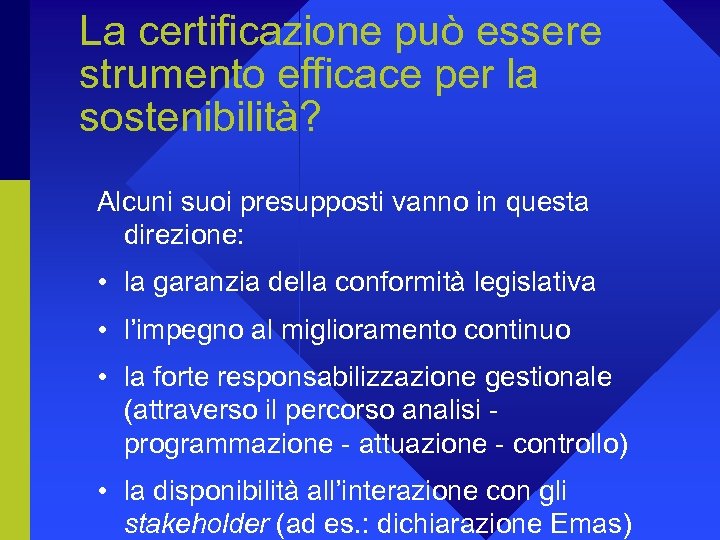 La certificazione può essere strumento efficace per la sostenibilità?

Alcuni suoi presupposti vanno in questa direzione:

• la garanzia della conformità legislativa

• l'impegno al miglioramento continuo

• la forte responsabilizzazione gestionale (attraverso il percorso analisi - programmazione - attuazione - controllo)

• la disponibilità all'interazione con gli stakeholder (ad es.: dichiarazione Emas)